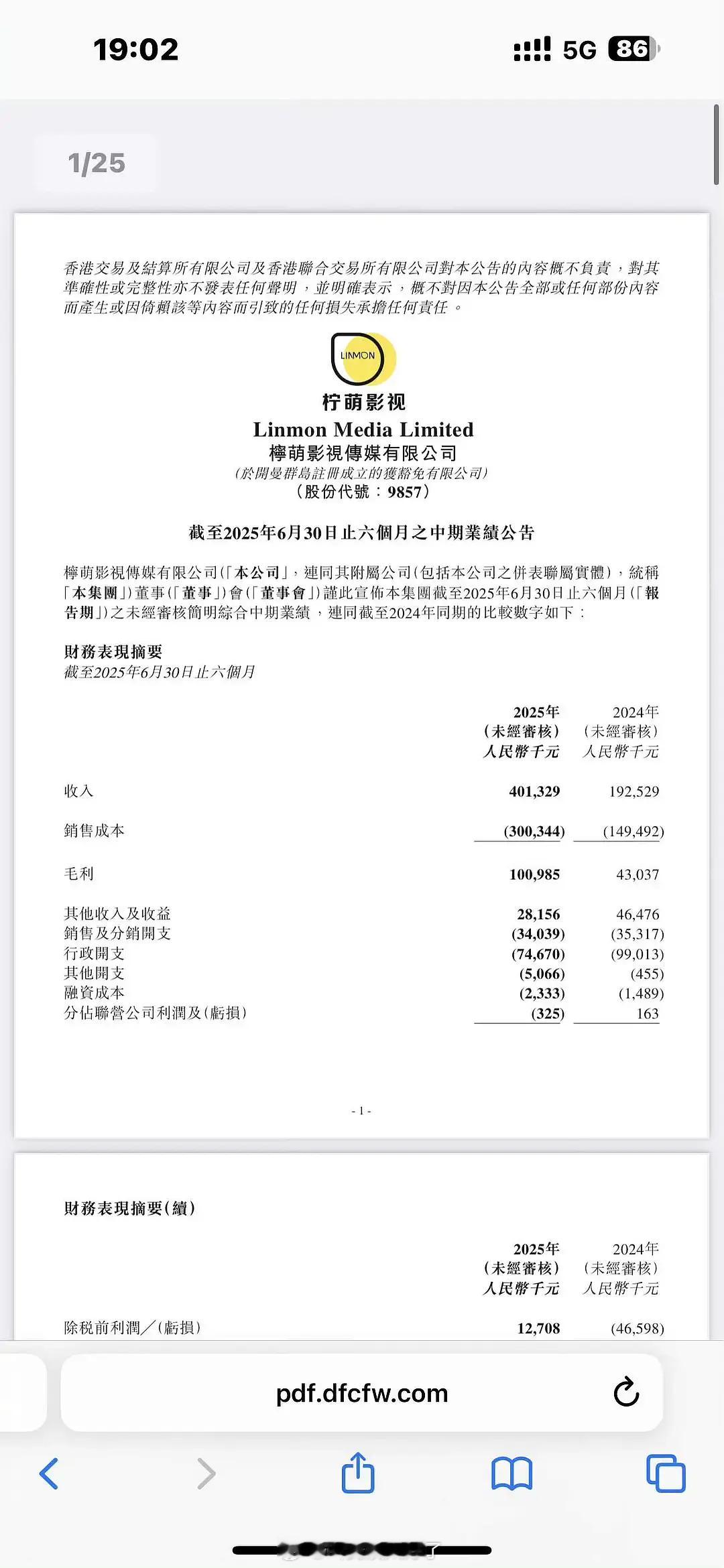 19:02

5G 86

1/25

香港交易及結算所有限公司及香港聯合交易所有限公司對本公告的內容概不負責，對其準確性或完整性亦不發表任何聲明，並明確表示，概不對因本公告全部或任何部份內容而產生或因倚賴該等內容而引致的任何損失承擔任何責任。

LINMON

柠萌影视

Linmon Media Limited

檸萌影視傳媒有限公司

(於開曼群島註冊成立的獲豁免有限公司)

(股份代號：9857)

截至2025年6月30日止六個月之中期業績公告

檸萌影視傳媒有限公司(「本公司」，連同其附屬公司(包括本公司之併表聯屬實體)，統稱「本集團」)董事(「董事」)會(「董事會」)謹此宣佈本集團截至2025年6月30日止六個月(「報告期」)之未經審核簡明綜合中期業績，連同截至2024年同期的比較數字如下：

財務表現摘要
截至2025年6月30日止六個月

| | 2025年 (未經審核) 人民幣千元 | 2024年 (未經審核) 人民幣千元 |
|---|---|---|
| 收入 | 401,329 | 192,529 |
| 銷售成本 | (300,344) | (149,492) |
| 毛利 | 100,985 | 43,037 |
| 其他收入及收益 | 28,156 | 46,476 |
| 銷售及分銷開支 | (34,039) | (35,317) |
| 行政開支 | (74,670) | (99,013) |
| 其他開支 | (5,066) | (455) |
| 融資成本 | (2,333) | (1,489) |
| 分佔聯營公司利潤及(虧損) | (325) | 163 |

- 1 -

財務表現摘要(續)

| | 2025年 (未經審核) 人民幣千元 | 2024年 (未經審核) 人民幣千元 |
|---|---|---|
| 除稅前利潤／(虧損) | 12,708 | (46,598) |

pdf.dfcfw.com